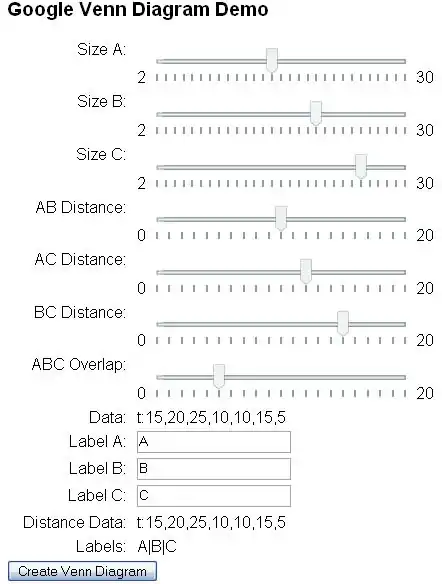 Google Venn Diagram Demo

Size A:
2 30

Size B:
2 30

Size C:
2 30

AB Distance:
0 20

AC Distance:
0 20

BC Distance:
0 20

ABC Overlap:
0 20

Data: t:15,20,25,10,10,15,5

Label A: A

Label B: B

Label C: C

Distance Data: t:15,20,25,10,10,15,5

Labels: A|B|C

Create Venn Diagram